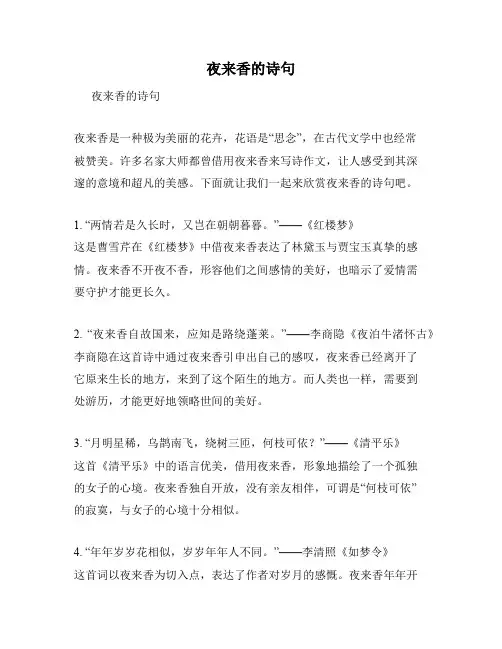 夜来香的诗句

夜来香的诗句

夜来香是一种极为美丽的花卉，花语是“思念”，在古代文学中也经常被赞美。许多名家大师都曾借用夜来香来写诗作文，让人感受到其深邃的意境和超凡的美感。下面就让我们一起来欣赏夜来香的诗句吧。

1. “两情若是久长时，又岂在朝朝暮暮。”——《红楼梦》
这是曹雪芹在《红楼梦》中借夜来香表达了林黛玉与贾宝玉真挚的感情。夜来香不开夜不香，形容他们之间感情的美好，也暗示了爱情需要守护才能更长久。

2. “夜来香自故国来，应知是路绕蓬莱。”——李商隐《夜泊牛渚怀古》
李商隐在这首诗中通过夜来香引申出自己的感叹，夜来香已经离开了它原来生长的地方，来到了这个陌生的地方。而人类也一样，需要到处游历，才能更好地领略世间的美好。

3. “月明星稀，乌鹊南飞，绕树三匝，何枝可依？”——《清平乐》
这首《清平乐》中的语言优美，借用夜来香，形象地描绘了一个孤独的女子的心境。夜来香独自开放，没有亲友相伴，可谓是“何枝可依”的寂寞，与女子的心境十分相似。

4. “年年岁岁花相似，岁岁年年人不同。”——李清照《如梦令》
这首词以夜来香为切入点，表达了作者对岁月的感慨。夜来香年年开